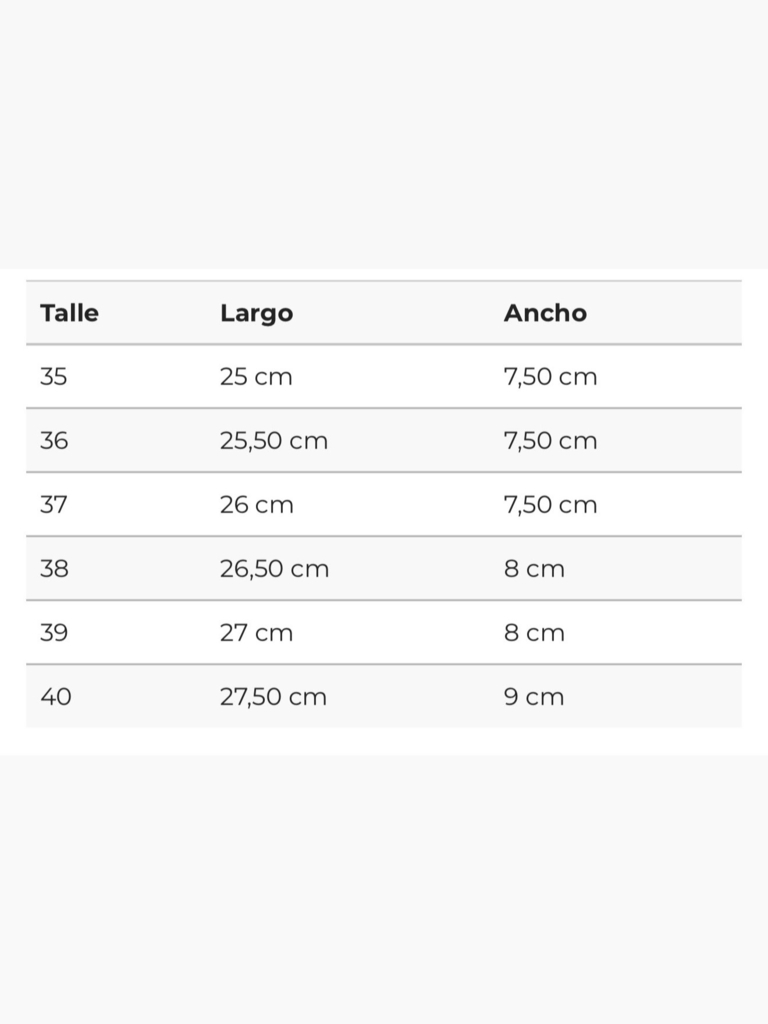 | Talle | Largo | Ancho |
|---|---|---|
| 35 | 25 cm | 7,50 cm |
| 36 | 25,50 cm | 7,50 cm |
| 37 | 26 cm | 7,50 cm |
| 38 | 26,50 cm | 8 cm |
| 39 | 27 cm | 8 cm |
| 40 | 27,50 cm | 9 cm |